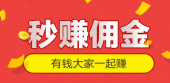 秒赚佣金

有钱大家一起赚